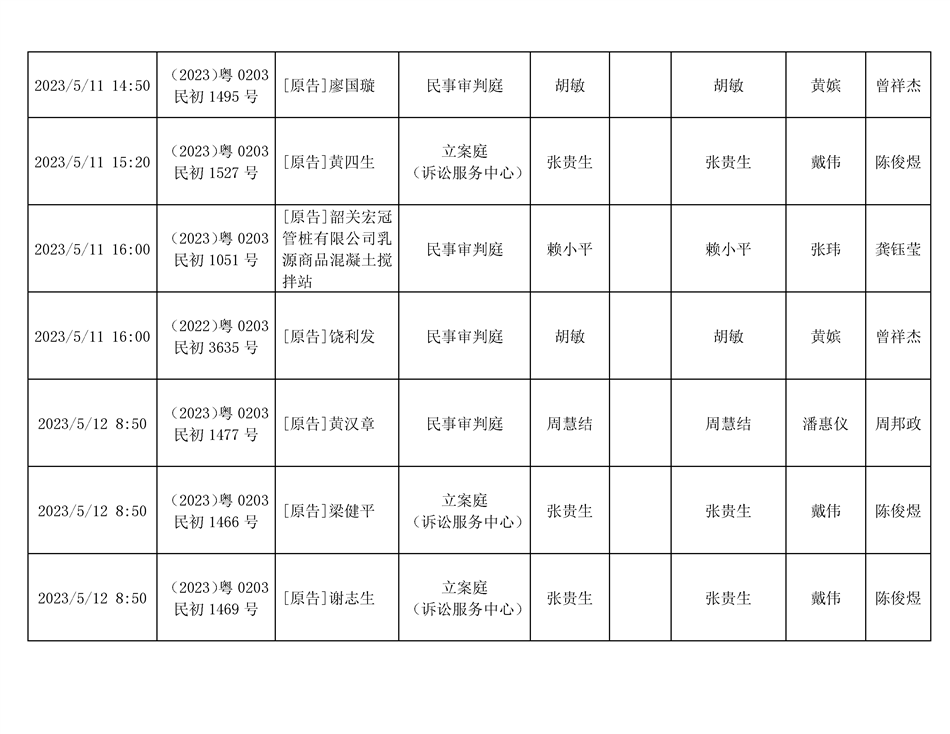 | | | | | | | | | |
|---|---|---|---|---|---|---|---|---|
| 2023/5/11 14:50 | （2023）粤 0203 民初 1495 号 | [原告]廖国璇 | 民事审判庭 | 胡敏 | | 胡敏 | 黄嫔 | 曾祥杰 |
| 2023/5/11 15:20 | （2023）粤 0203 民初 1527 号 | [原告]黄四生 | 立案庭（诉讼服务中心） | 张贵生 | | 张贵生 | 戴伟 | 陈俊煜 |
| 2023/5/11 16:00 | （2023）粤 0203 民初 1051 号 | [原告]韶关宏冠管桩有限公司乳源商品混凝土搅拌站 | 民事审判庭 | 赖小平 | | 赖小平 | 张玮 | 龚钰莹 |
| 2023/5/11 16:00 | （2022）粤 0203 民初 3635 号 | [原告]饶利发 | 民事审判庭 | 胡敏 | | 胡敏 | 黄嫔 | 曾祥杰 |
| 2023/5/12 8:50 | （2023）粤 0203 民初 1477 号 | [原告]黄汉章 | 民事审判庭 | 周慧结 | | 周慧结 | 潘惠仪 | 周邦政 |
| 2023/5/12 8:50 | （2023）粤 0203 民初 1466 号 | [原告]梁健平 | 立案庭（诉讼服务中心） | 张贵生 | | 张贵生 | 戴伟 | 陈俊煜 |
| 2023/5/12 8:50 | （2023）粤 0203 民初 1469 号 | [原告]谢志生 | 立案庭（诉讼服务中心） | 张贵生 | | 张贵生 | 戴伟 | 陈俊煜 |